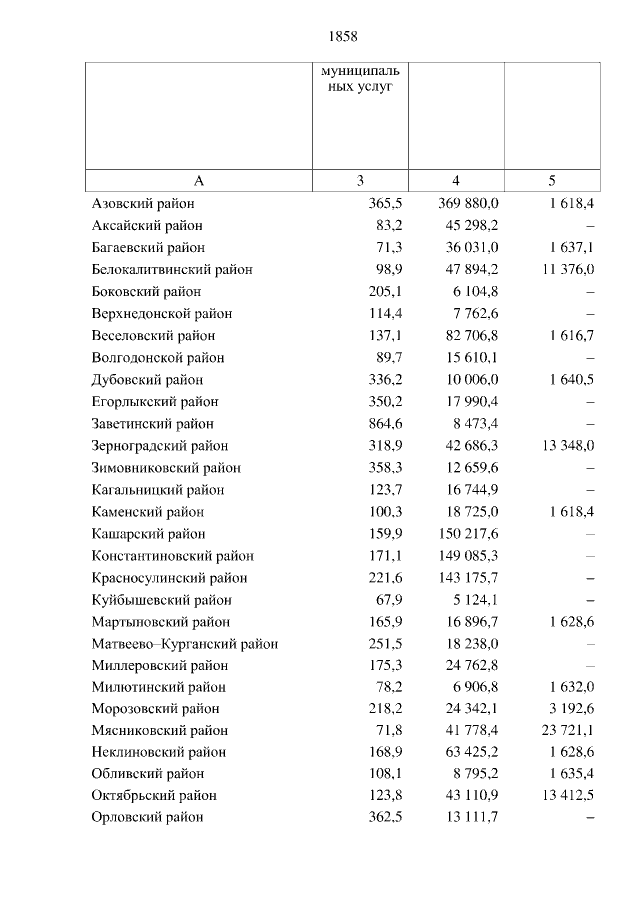 1858

| | муниципальных услуг | | |
|---|---|---|---|
| А | 3 | 4 | 5 |
| Азовский район | 365,5 | 369 880,0 | 1 618,4 |
| Аксайский район | 83,2 | 45 298,2 | – |
| Багаевский район | 71,3 | 36 031,0 | 1 637,1 |
| Белокалитвинский район | 98,9 | 47 894,2 | 11 376,0 |
| Боковский район | 205,1 | 6 104,8 | – |
| Верхнедонской район | 114,4 | 7 762,6 | – |
| Веселовский район | 137,1 | 82 706,8 | 1 616,7 |
| Волгодонской район | 89,7 | 15 610,1 | – |
| Дубовский район | 336,2 | 10 006,0 | 1 640,5 |
| Егорлыкский район | 350,2 | 17 990,4 | – |
| Заветинский район | 864,6 | 8 473,4 | – |
| Зерноградский район | 318,9 | 42 686,3 | 13 348,0 |
| Зимовниковский район | 358,3 | 12 659,6 | – |
| Кагальницкий район | 123,7 | 16 744,9 | – |
| Каменский район | 100,3 | 18 725,0 | 1 618,4 |
| Кашарский район | 159,9 | 150 217,6 | – |
| Константиновский район | 171,1 | 149 085,3 | – |
| Красносулинский район | 221,6 | 143 175,7 | – |
| Куйбышевский район | 67,9 | 5 124,1 | – |
| Мартыновский район | 165,9 | 16 896,7 | 1 628,6 |
| Матвеево–Курганский район | 251,5 | 18 238,0 | – |
| Миллеровский район | 175,3 | 24 762,8 | – |
| Милютинский район | 78,2 | 6 906,8 | 1 632,0 |
| Морозовский район | 218,2 | 24 342,1 | 3 192,6 |
| Мясниковский район | 71,8 | 41 778,4 | 23 721,1 |
| Неклиновский район | 168,9 | 63 425,2 | 1 628,6 |
| Обливский район | 108,1 | 8 795,2 | 1 635,4 |
| Октябрьский район | 123,8 | 43 110,9 | 13 412,5 |
| Орловский район | 362,5 | 13 111,7 | – |